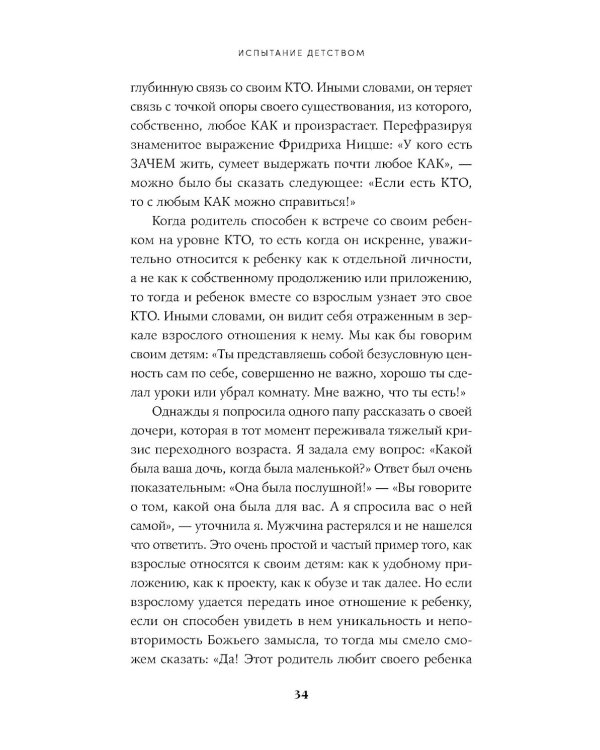 ИСПЫТАНИЕ ДЕТСТВОМ

глубинную связь со своим КТО. Иными словами, он теряет связь с точкой опоры своего существования, из которого, собственно, любое КАК и произрастает. Перефразируя знаменитое выражение Фридриха Ницше: «У кого есть ЗАЧЕМ жить, сумеет выдержать почти любое КАК», — можно было бы сказать следующее: «Если есть КТО, то с любым КАК можно справиться!»

Когда родитель способен к встрече со своим ребенком на уровне КТО, то есть когда он искренне, уважительно относится к ребенку как к отдельной личности, а не как к собственному продолжению или приложению, то тогда и ребенок вместе со взрослым узнает это свое КТО. Иными словами, он видит себя отраженным в зеркале взрослого отношения к нему. Мы как бы говорим своим детям: «Ты представляешь собой безусловную ценность сам по себе, совершенно не важно, хорошо ты сделал уроки или убрал комнату. Мне важно, что ты есть!»

Однажды я попросила одного папу рассказать о своей дочери, которая в тот момент переживала тяжелый кризис переходного возраста. Я задала ему вопрос: «Какой была ваша дочь, когда была маленькой?» Ответ был очень показательным: «Она была послушной!» — «Вы говорите о том, какой она была для вас. А я спросила вас о ней самой», — уточнила я. Мужчина растерялся и не нашелся что ответить. Это очень простой и частый пример того, как взрослые относятся к своим детям: как к удобному приложению, как к проекту, как к обузе и так далее. Но если взрослому удается передать иное отношение к ребенку, если он способен увидеть в нем уникальность и неповторимость Божьего замысла, то тогда мы смело сможем сказать: «Да! Этот родитель любит своего ребенка

34